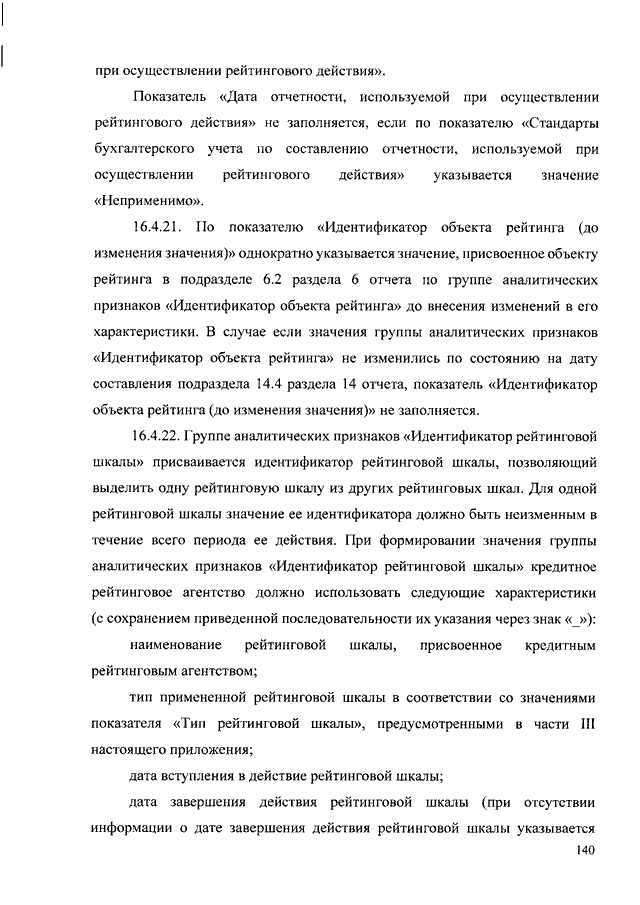 при осуществлении рейтингового действия».

Показатель «Дата отчетности, используемой при осуществлении рейтингового действия» не заполняется, если по показателю «Стандарты бухгалтерского учета по составлению отчетности, используемой при осуществлении рейтингового действия» указывается значение «Неприменимо».

16.4.21. По показателю «Идентификатор объекта рейтинга (до изменения значения)» однократно указывается значение, присвоенное объекту рейтинга в подразделе 6.2 раздела 6 отчета по группе аналитических признаков «Идентификатор объекта рейтинга» до внесения изменений в его характеристики. В случае если значения группы аналитических признаков «Идентификатор объекта рейтинга» не изменились по состоянию на дату составления подраздела 14.4 раздела 14 отчета, показатель «Идентификатор объекта рейтинга (до изменения значения)» не заполняется.

16.4.22. Группе аналитических признаков «Идентификатор рейтинговой шкалы» присваивается идентификатор рейтинговой шкалы, позволяющий выделить одну рейтинговую шкалу из других рейтинговых шкал. Для одной рейтинговой шкалы значение ее идентификатора должно быть неизменным в течение всего периода ее действия. При формировании значения группы аналитических признаков «Идентификатор рейтинговой шкалы» кредитное рейтинговое агентство должно использовать следующие характеристики (с сохранением приведенной последовательности их указания через знак «_»):

наименование рейтинговой шкалы, присвоенное кредитным рейтинговым агентством;

тип примененной рейтинговой шкалы в соответствии со значениями показателя «Тип рейтинговой шкалы», предусмотренными в части III настоящего приложения;

дата вступления в действие рейтинговой шкалы;

дата завершения действия рейтинговой шкалы (при отсутствии информации о дате завершения действия рейтинговой шкалы указывается

140